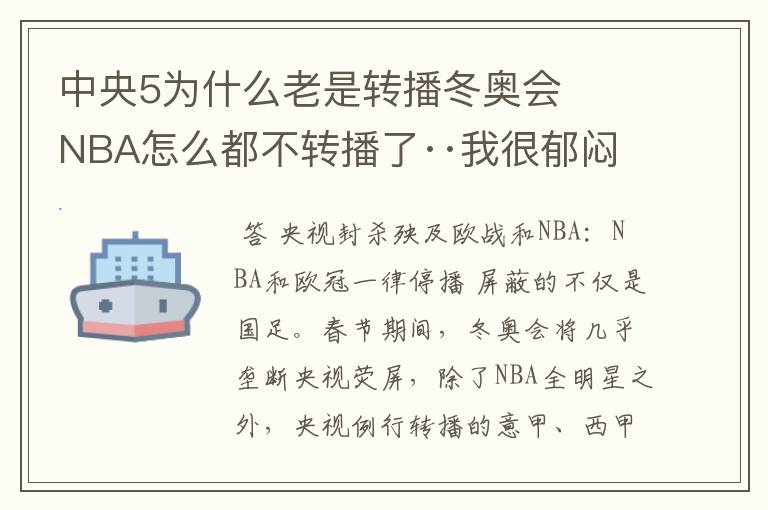 中央5为什么老是转播冬奥会NBA怎么都不转播了··我很郁闷

答 央视封杀殃及欧战和NBA：NBA和欧冠一律停播 屏蔽的不仅是国足。春节期间，冬奥会将几乎垄断央视荧屏，除了NBA全明星之外，央视例行转播的意甲、西甲